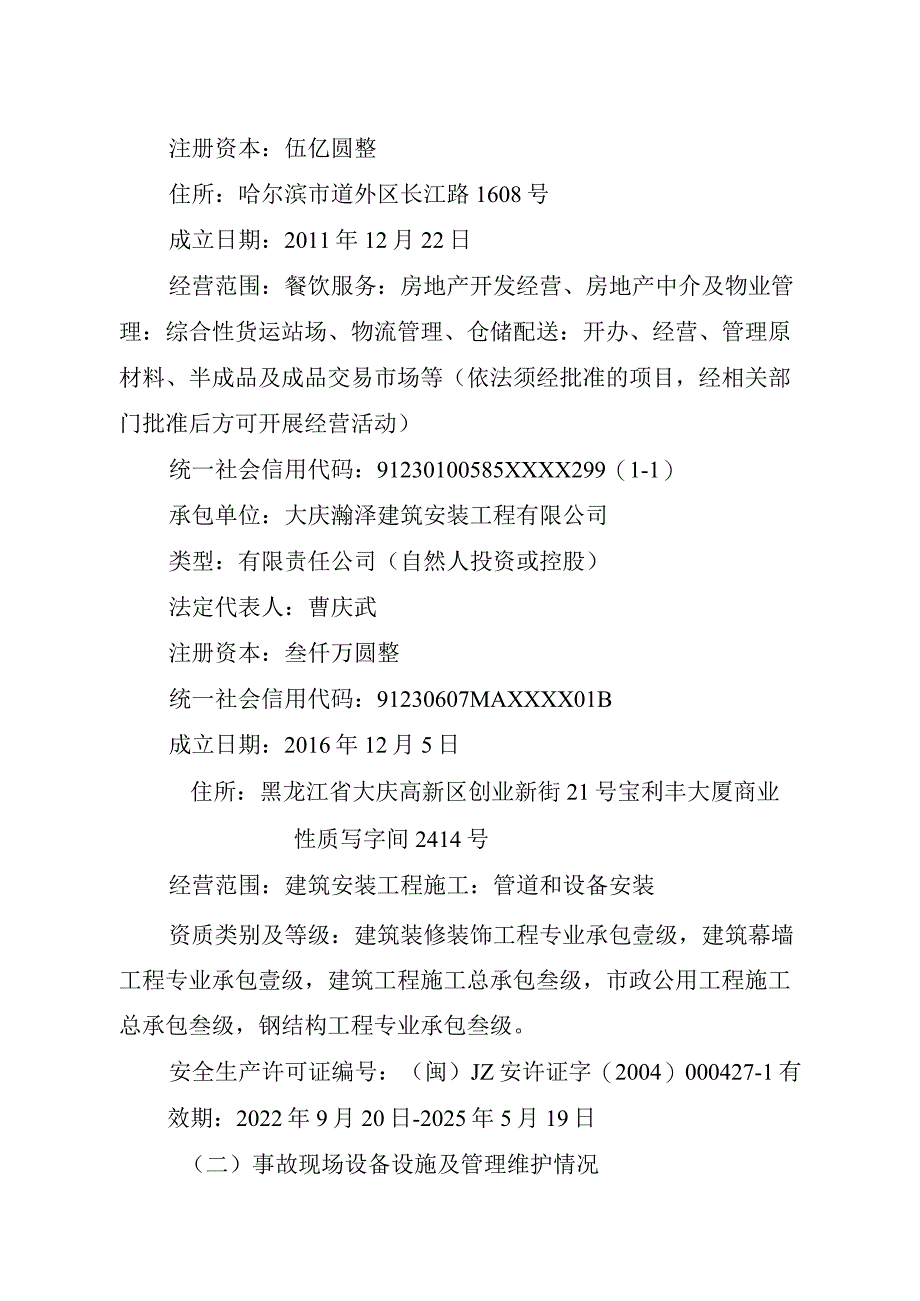 注册资本：伍亿圆整

住所：哈尔滨市道外区长江路1608号

成立日期：2011年12月22日

经营范围：餐饮服务：房地产开发经营、房地产中介及物业管理：综合性货运站场、物流管理、仓储配送：开办、经营、管理原材料、半成品及成品交易市场等（依法须经批准的项目，经相关部门批准后方可开展经营活动）

统一社会信用代码：91230100585XXXX299（1-1）

承包单位：大庆瀚泽建筑安装工程有限公司

类型：有限责任公司（自然人投资或控股）

法定代表人：曹庆武

注册资本：叁仟万圆整

统一社会信用代码：91230607MAXXXX01B

成立日期：2016年12月5日

住所：黑龙江省大庆高新区创业新街21号宝利丰大厦商业性质写字间2414号

经营范围：建筑安装工程施工：管道和设备安装

资质类别及等级：建筑装修装饰工程专业承包壹级，建筑幕墙工程专业承包壹级，建筑工程施工总承包叁级，市政公用工程施工总承包叁级，钢结构工程专业承包叁级。

安全生产许可证编号：（闽）JZ安许证字（2004）000427-1有效期：2022年9月20日-2025年5月19日

（二）事故现场设备设施及管理维护情况